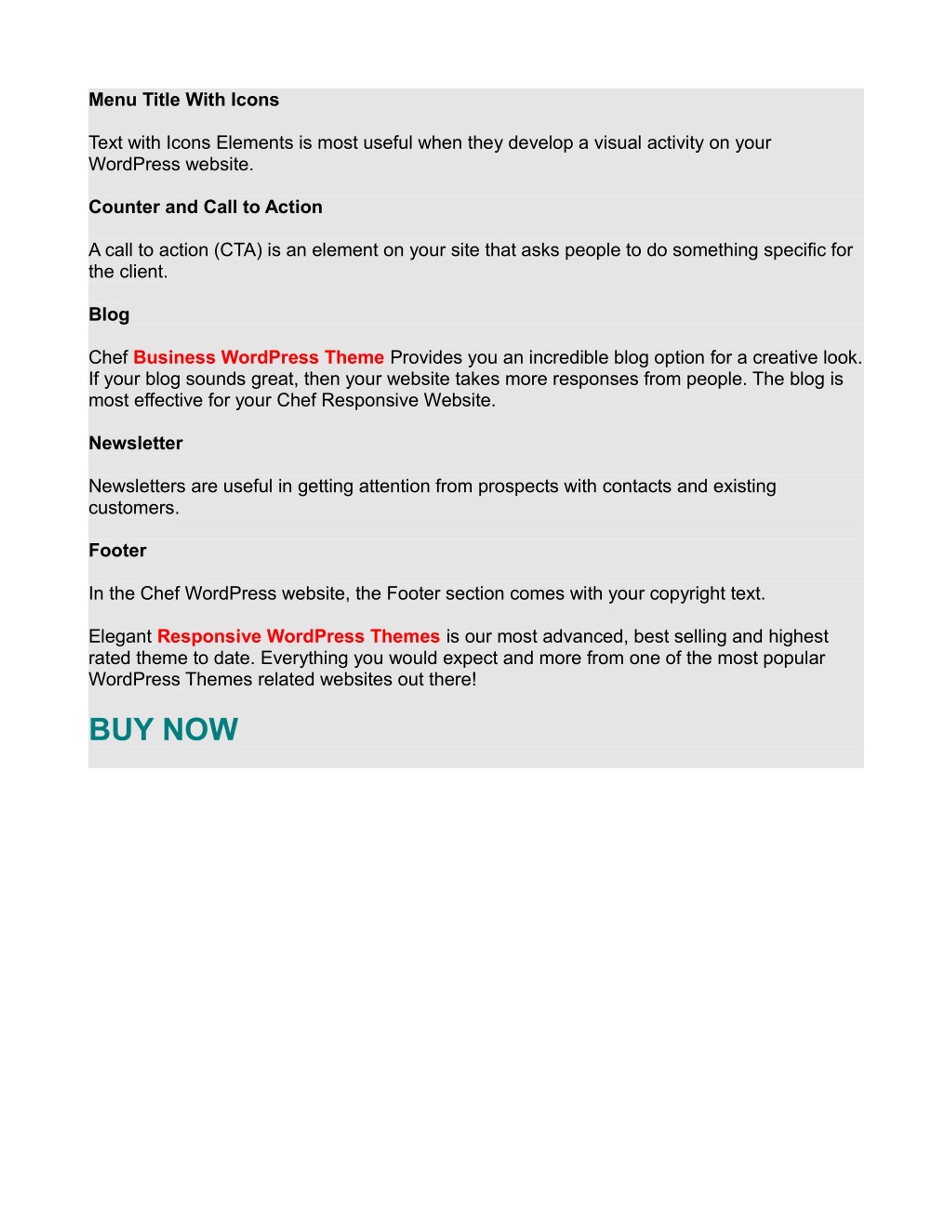 Menu Title With Icons

Text with Icons Elements is most useful when they develop a visual activity on your WordPress website.

Counter and Call to Action

A call to action (CTA) is an element on your site that asks people to do something specific for the client.

Blog

Chef Business WordPress Theme Provides you an incredible blog option for a creative look. If your blog sounds great, then your website takes more responses from people. The blog is most effective for your Chef Responsive Website.

Newsletter

Newsletters are useful in getting attention from prospects with contacts and existing customers.

Footer

In the Chef WordPress website, the Footer section comes with your copyright text.

Elegant Responsive WordPress Themes is our most advanced, best selling and highest rated theme to date. Everything you would expect and more from one of the most popular WordPress Themes related websites out there!

BUY NOW